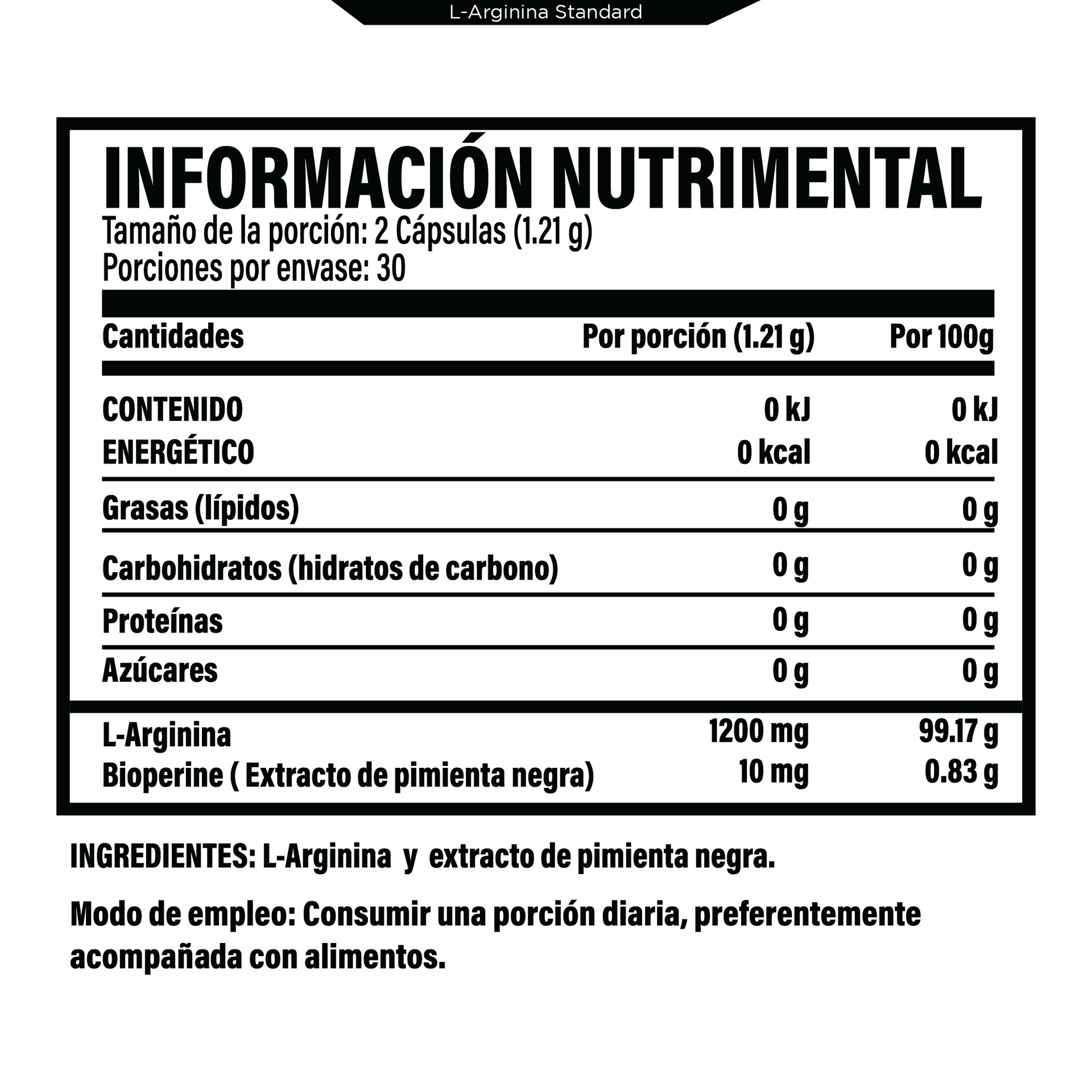 L-Arginina Standard

INFORMACIÓN NUTRIMENTAL

Tamaño de la porción: 2 Cápsulas (1.21 g)
Porciones por envase: 30

| Cantidades | Por porción (1.21 g) | Por 100g |
|---|---|---|
| CONTENIDO ENERGÉTICO | 0 kJ 0 kcal | 0 kJ 0 kcal |
| Grasas (lípidos) | 0 g | 0 g |
| Carbohidratos (hidratos de carbono) | 0 g | 0 g |
| Proteínas | 0 g | 0 g |
| Azúcares | 0 g | 0 g |
| L-Arginina | 1200 mg | 99.17 g |
| Bioperine ( Extracto de pimienta negra) | 10 mg | 0.83 g |

INGREDIENTES: L-Arginina y extracto de pimienta negra.

Modo de empleo: Consumir una porción diaria, preferentemente acompañada con alimentos.